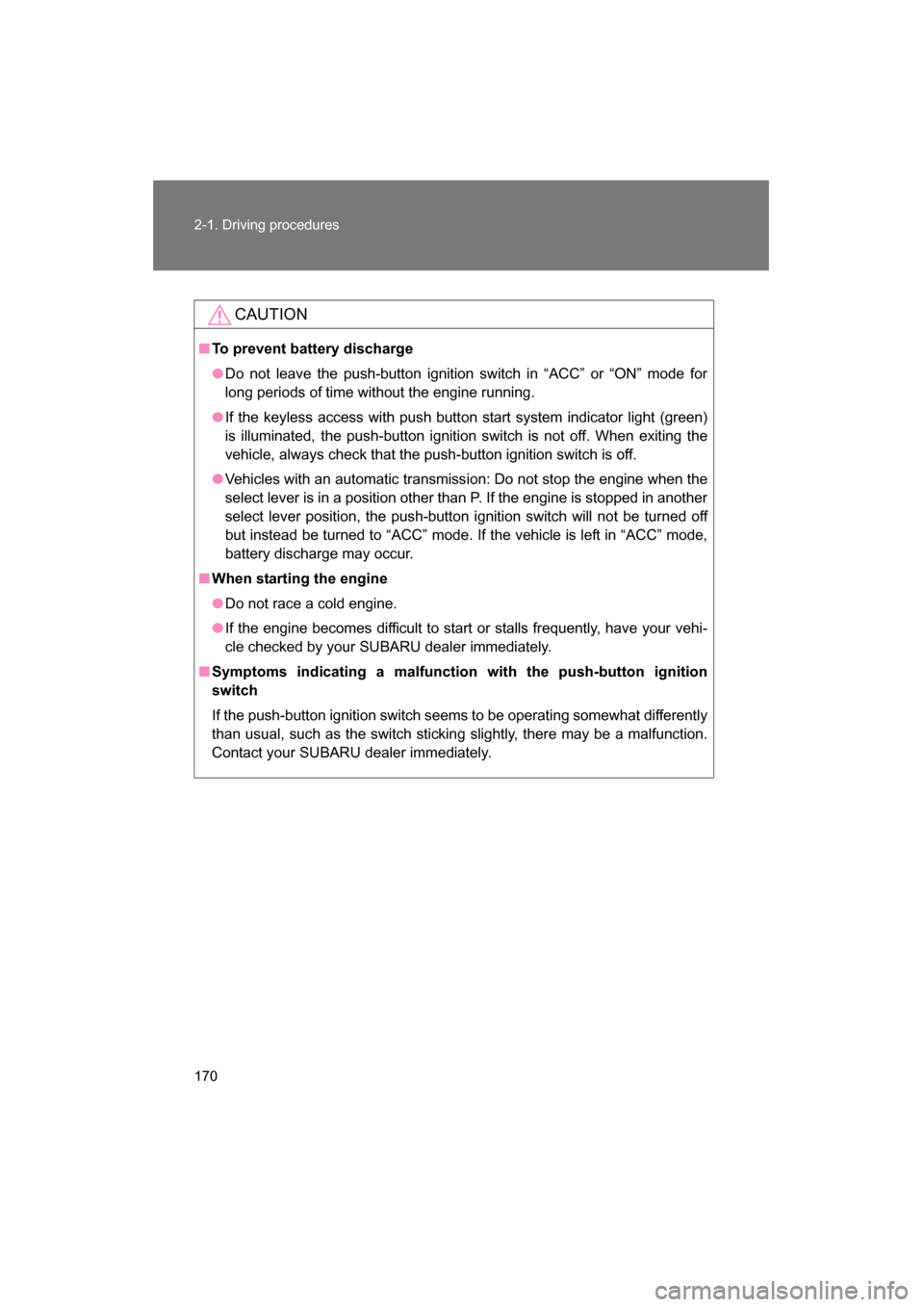 2-1. Driving procedures

CAUTION

■ To prevent battery discharge

● Do not leave the push-button ignition switch in “ACC” or “ON” mode for long periods of time without the engine running.

● If the keyless access with push button start system indicator light (green) is illuminated, the push-button ignition switch is not off. When exiting the vehicle, always check that the push-button ignition switch is off.

● Vehicles with an automatic transmission: Do not stop the engine when the select lever is in a position other than P. If the engine is stopped in another select lever position, the push-button ignition switch will not be turned off but instead be turned to “ACC” mode. If the vehicle is left in “ACC” mode, battery discharge may occur.

■ When starting the engine

● Do not race a cold engine.

● If the engine becomes difficult to start or stalls frequently, have your vehicle checked by your SUBARU dealer immediately.

■ Symptoms indicating a malfunction with the push-button ignition switch

If the push-button ignition switch seems to be operating somewhat differently than usual, such as the switch sticking slightly, there may be a malfunction. Contact your SUBARU dealer immediately.

170

carmanualsonline.info